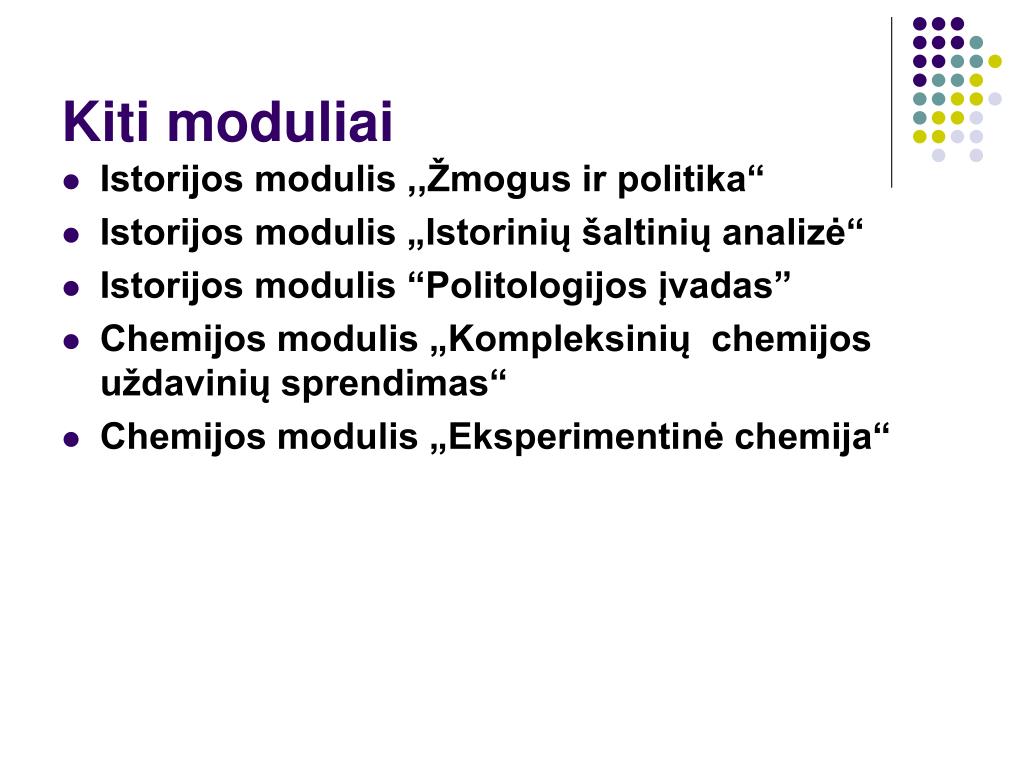 Kiti moduliai

- Istorijos modulis ,,Žmogus ir politika“
- Istorijos modulis „Istorinių šaltinių analizė“
- Istorijos modulis “Politologijos įvadas”
- Chemijos modulis „Kompleksinių chemijos uždavinių sprendimas“
- Chemijos modulis „Eksperimentinė chemija“